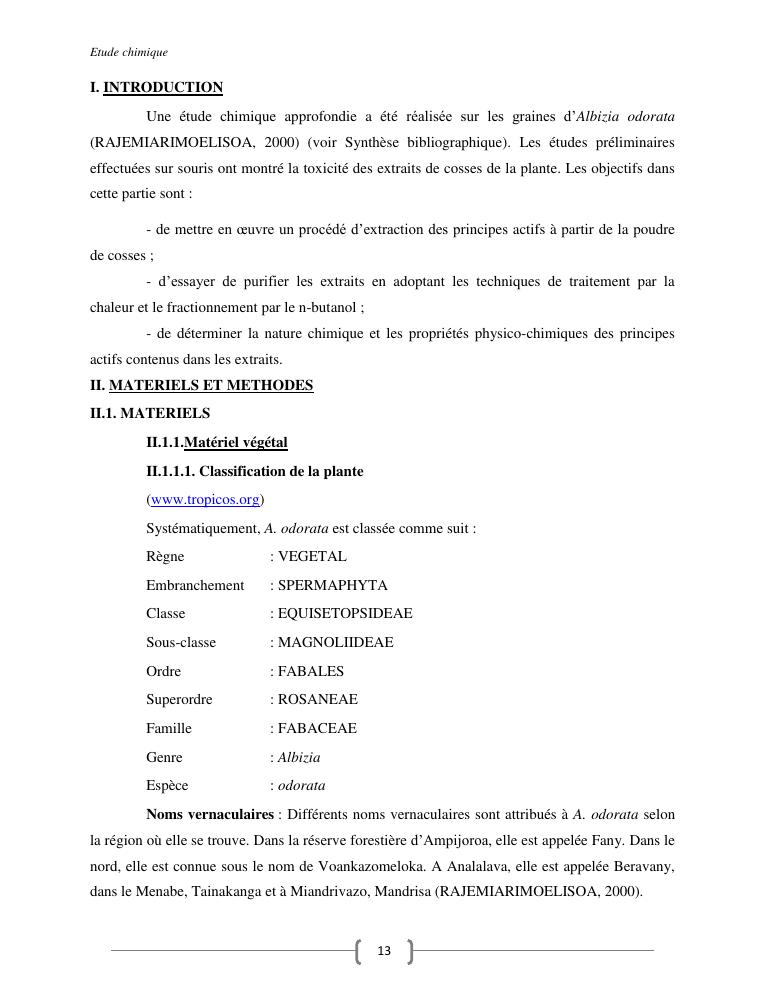 Etude chimique

I. INTRODUCTION

Une étude chimique approfondie a été réalisée sur les graines d'Albizia odorata (RAJEMIARIMOELISOA, 2000) (voir Synthèse bibliographique). Les études préliminaires effectuées sur souris ont montré la toxicité des extraits de cosses de la plante. Les objectifs dans cette partie sont :

- de mettre en œuvre un procédé d'extraction des principes actifs à partir de la poudre de cosses ;

- d'essayer de purifier les extraits en adoptant les techniques de traitement par la chaleur et le fractionnement par le n-butanol ;

- de déterminer la nature chimique et les propriétés physico-chimiques des principes actifs contenus dans les extraits.

II. MATERIELS ET METHODES

II.1. MATERIELS

II.1.1.Matériel végétal

II.1.1.1. Classification de la plante

(www.tropicos.org)

Systématiquement, A. odorata est classée comme suit :

Règne : VEGETAL

Embranchement : SPERMAPHYTA

Classe : EQUISETOPSIDEAE

Sous-classe : MAGNOLIIDEAE

Ordre : FABALES

Superordre : ROSANEAE

Famille : FABACEAE

Genre : Albizia

Espèce : odorata

Noms vernaculaires : Différents noms vernaculaires sont attribués à A. odorata selon la région où elle se trouve. Dans la réserve forestière d'Ampijoroa, elle est appelée Fany. Dans le nord, elle est connue sous le nom de Voankazomeloka. A Analalava, elle est appelée Beravany, dans le Menabe, Tainakanga et à Miandrivazo, Mandrisa (RAJEMIARIMOELISOA, 2000).

13